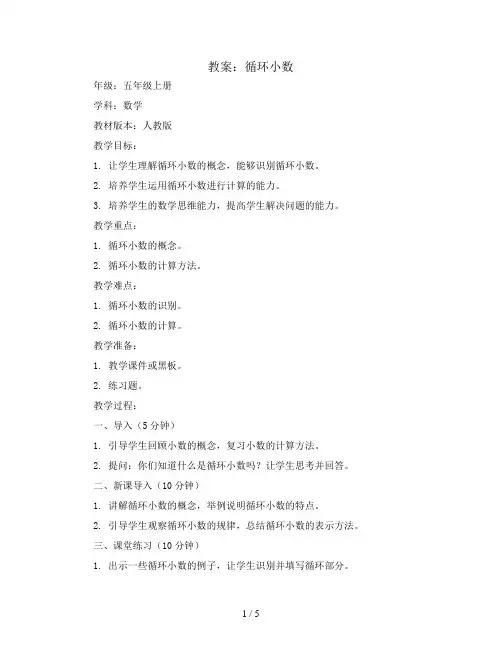 教案：循环小数

年级：五年级上册

学科：数学

教材版本：人教版

教学目标：

1. 让学生理解循环小数的概念，能够识别循环小数。

2. 培养学生运用循环小数进行计算的能力。

3. 培养学生的数学思维能力，提高学生解决问题的能力。

教学重点：

1. 循环小数的概念。

2. 循环小数的计算方法。

教学难点：

1. 循环小数的识别。

2. 循环小数的计算。

教学准备：

1. 教学课件或黑板。

2. 练习题。

教学过程：

一、导入（5分钟）

1. 引导学生回顾小数的概念，复习小数的计算方法。

2. 提问：你们知道什么是循环小数吗？让学生思考并回答。

二、新课导入（10分钟）

1. 讲解循环小数的概念，举例说明循环小数的特点。

2. 引导学生观察循环小数的规律，总结循环小数的表示方法。

三、课堂练习（10分钟）

1. 出示一些循环小数的例子，让学生识别并填写循环部分。

1 / 5